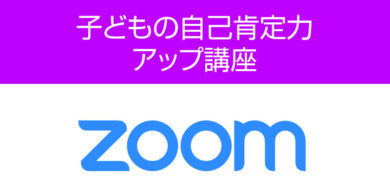 子どもの自己肯定力
アップ講座

zoom